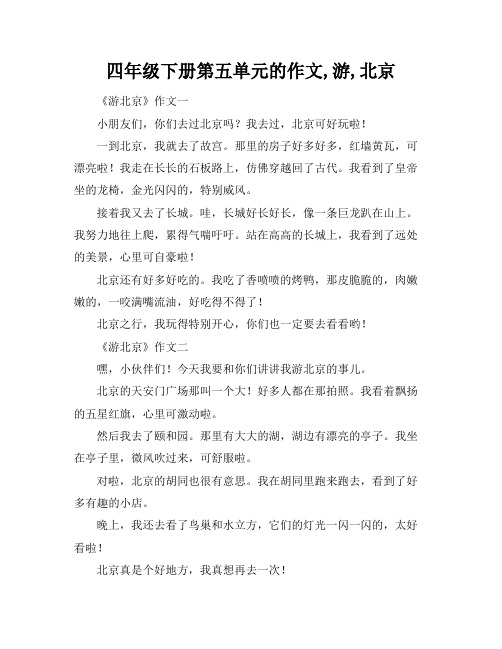 四年级下册第五单元的作文,游,北京

《游北京》作文一

小朋友们，你们去过北京吗？我去过，北京可好玩啦！

一到北京，我就去了故宫。那里的房子好多好多，红墙黄瓦，可漂亮啦！我走在长长的石板路上，仿佛穿越回了古代。我看到了皇帝坐的龙椅，金光闪闪的，特别威风。

接着我又去了长城。哇，长城好长好长，像一条巨龙趴在山上。我努力地往上爬，累得气喘吁吁。站在高高的长城上，我看到了远处的美景，心里可自豪啦！

北京还有好多好吃的。我吃了香喷喷的烤鸭，那皮脆脆的，肉嫩嫩的，一咬满嘴流油，好吃得不得了！

北京之行，我玩得特别开心，你们也一定要去看看哟！

《游北京》作文二

嘿，小伙伴们！今天我要和你们讲讲我游北京的事儿。

北京的天安门广场那叫一个大！好多人都在那拍照。我看着飘扬的五星红旗，心里可激动啦。

然后我去了颐和园。那里有大大的湖，湖边有漂亮的亭子。我坐在亭子里，微风吹过来，可舒服啦。

对啦，北京的胡同也很有意思。我在胡同里跑来跑去，看到了好多有趣的小店。

晚上，我还去看了鸟巢和水立方，它们的灯光一闪一闪的，太好看啦！

北京真是个好地方，我真想再去一次！